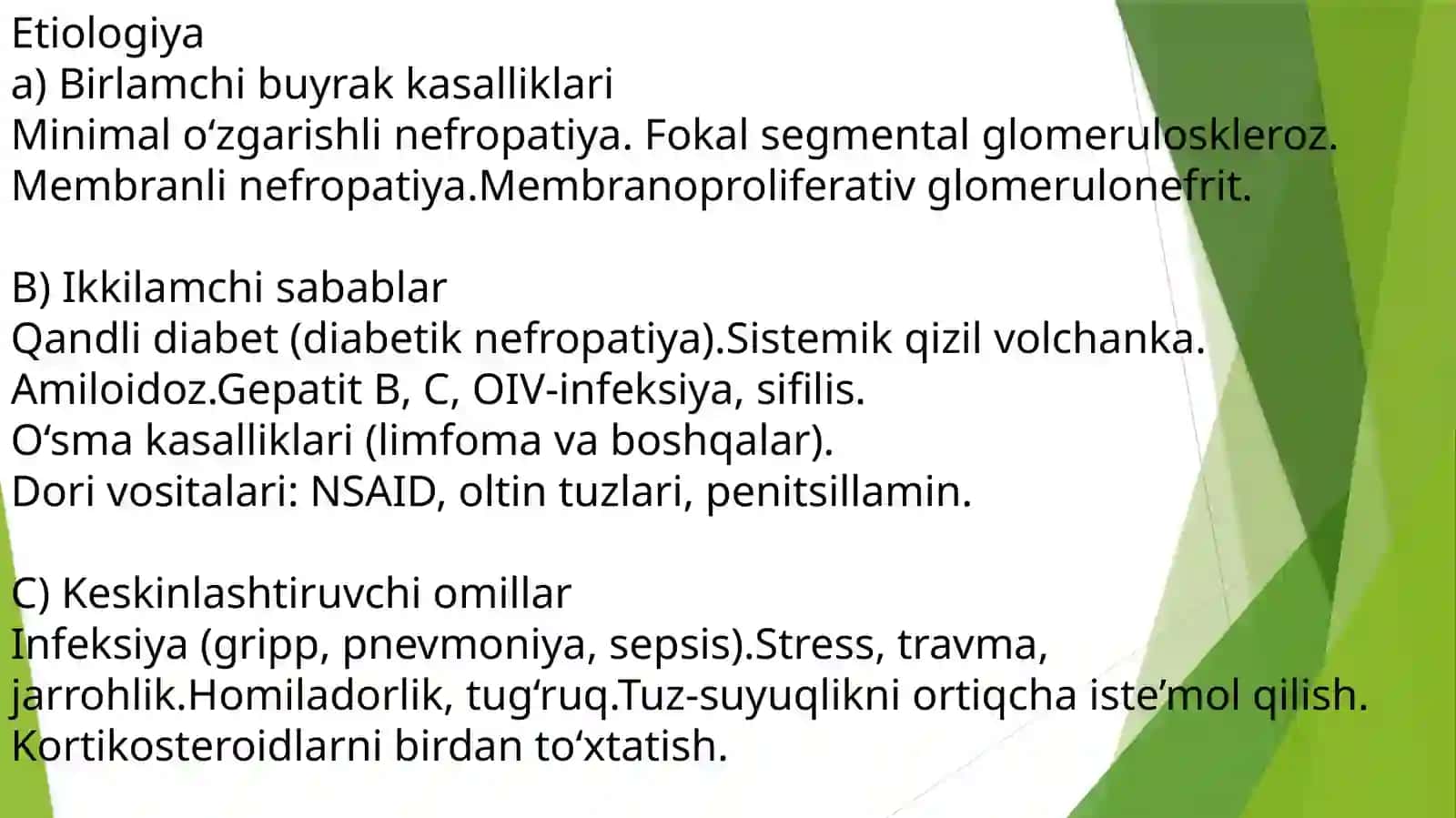 Etiologiya
a) Birlamchi buyrak kasalliklari
Minimal o'zgarishli nefropatiya. Fokal segmental glomeruloskleroz. Membranli nefropatiya.Membranoproliferativ glomerulonefrit.

B) Ikkilamchi sabablar
Qandli diabet (diabetik nefropatiya).Sistemik qizil volchanka.
Amiloidoz.Gepatit B, C, OIV-infeksiya, sifilis.
O'sma kasalliklari (limfoma va boshqalar).
Dori vositalari: NSAID, oltin tuzlari, penitsillamin.

C) Keskinlashtiruvchi omillar
Infeksiya (gripp, pnevmoniya, sepsis).Stress, travma, jarrohlik.Homiladorlik, tug'ruq.Tuz-suyuqlikni ortiqcha iste'mol qilish. Kortikosteroidlarni birdan to'xtatish.